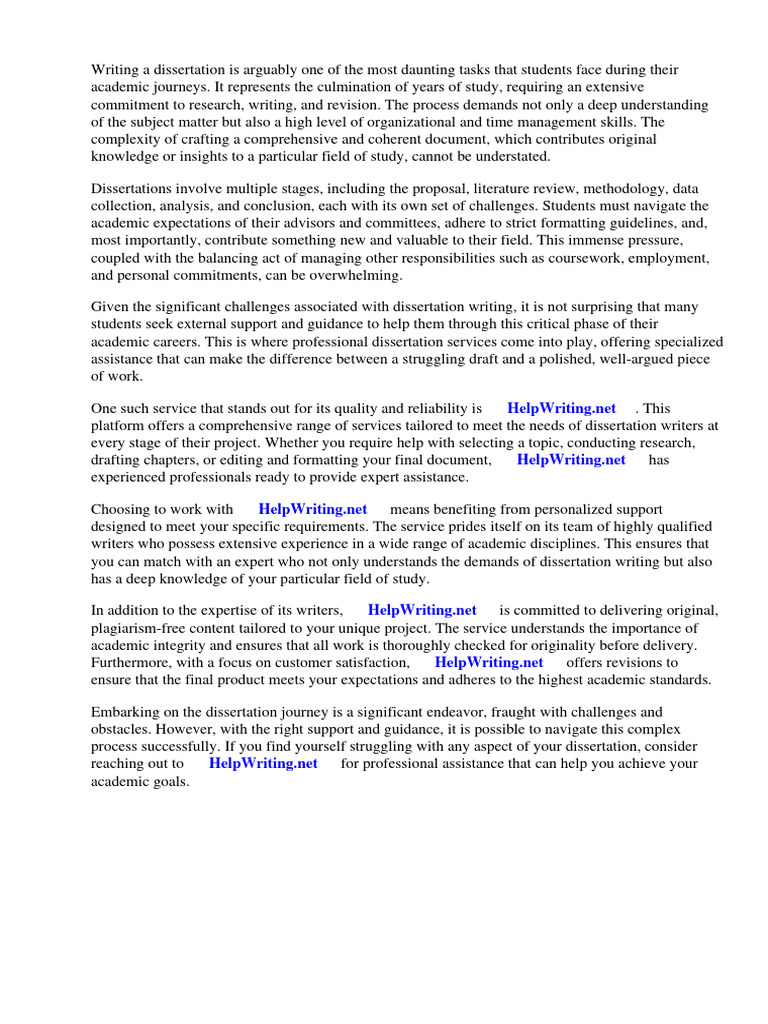 Writing a dissertation is arguably one of the most daunting tasks that students face during their academic journeys. It represents the culmination of years of study, requiring an extensive commitment to research, writing, and revision. The process demands not only a deep understanding of the subject matter but also a high level of organizational and time management skills. The complexity of crafting a comprehensive and coherent document, which contributes original knowledge or insights to a particular field of study, cannot be understated.

Dissertations involve multiple stages, including the proposal, literature review, methodology, data collection, analysis, and conclusion, each with its own set of challenges. Students must navigate the academic expectations of their advisors and committees, adhere to strict formatting guidelines, and, most importantly, contribute something new and valuable to their field. This immense pressure, coupled with the balancing act of managing other responsibilities such as coursework, employment, and personal commitments, can be overwhelming.

Given the significant challenges associated with dissertation writing, it is not surprising that many students seek external support and guidance to help them through this critical phase of their academic careers. This is where professional dissertation services come into play, offering specialized assistance that can make the difference between a struggling draft and a polished, well-argued piece of work.

One such service that stands out for its quality and reliability is HelpWriting.net . This platform offers a comprehensive range of services tailored to meet the needs of dissertation writers at every stage of their project. Whether you require help with selecting a topic, conducting research, drafting chapters, or editing and formatting your final document, HelpWriting.net has experienced professionals ready to provide expert assistance.

Choosing to work with HelpWriting.net means benefiting from personalized support designed to meet your specific requirements. The service prides itself on its team of highly qualified writers who possess extensive experience in a wide range of academic disciplines. This ensures that you can match with an expert who not only understands the demands of dissertation writing but also has a deep knowledge of your particular field of study.

In addition to the expertise of its writers, HelpWriting.net is committed to delivering original, plagiarism-free content tailored to your unique project. The service understands the importance of academic integrity and ensures that all work is thoroughly checked for originality before delivery. Furthermore, with a focus on customer satisfaction, HelpWriting.net offers revisions to ensure that the final product meets your expectations and adheres to the highest academic standards.

Embarking on the dissertation journey is a significant endeavor, fraught with challenges and obstacles. However, with the right support and guidance, it is possible to navigate this complex process successfully. If you find yourself struggling with any aspect of your dissertation, consider reaching out to HelpWriting.net for professional assistance that can help you achieve your academic goals.